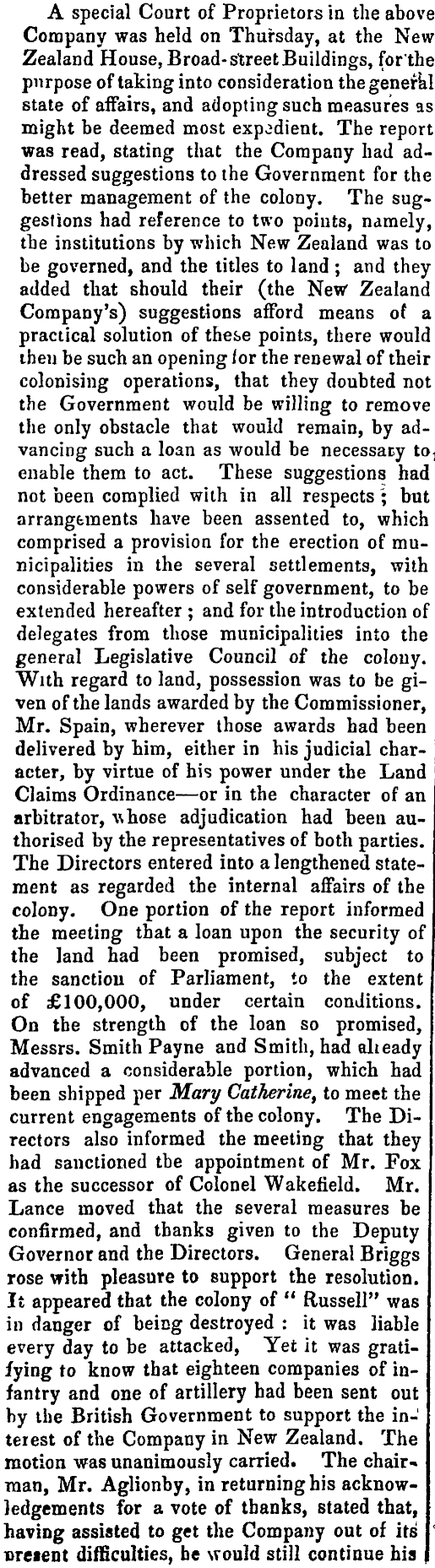 A special Court of Proprietors in the above Company was held on Thursday, at the New Zealand House, Broad-street Buildings, for the purpose of taking into consideration the general state of affairs, and adopting such measures as might be deemed most expedient. The report was read, stating that the Company had addressed suggestions to the Government for the better management of the colony. The suggestions had reference to two points, namely, the institutions by which New Zealand was to be governed, and the titles to land; and they added that should their (the New Zealand Company's) suggestions afford means of a practical solution of these points, there would then be such an opening for the renewal of their colonising operations, that they doubted not the Government would be willing to remove the only obstacle that would remain, by advancing such a loan as would be necessary to enable them to act. These suggestions had not been complied with in all respects; but arrangements have been assented to, which comprised a provision for the erection of municipalities in the several settlements, with considerable powers of self government, to be extended hereafter; and for the introduction of delegates from those municipalities into the general Legislative Council of the colony. With regard to land, possession was to be given of the lands awarded by the Commissioner, Mr. Spain, wherever those awards had been delivered by him, either in his judicial character, by virtue of his power under the Land Claims Ordinance—or in the character of an arbitrator, whose adjudication had been authorised by the representatives of both parties. The Directors entered into a lengthened statement as regarded the internal affairs of the colony. One portion of the report informed the meeting that a loan upon the security of the land had been promised, subject to the sanction of Parliament, to the extent of £100,000, under certain conditions. On the strength of the loan so promised, Messrs. Smith Payne and Smith, had already advanced a considerable portion, which had been shipped per Mary Catherine, to meet the current engagements of the colony. The Directors also informed the meeting that they had sanctioned the appointment of Mr. Fox as the successor of Colonel Wakefield. Mr. Lance moved that the several measures be confirmed, and thanks given to the Deputy Governor and the Directors. General Briggs rose with pleasure to support the resolution. It appeared that the colony of "Russell" was in danger of being destroyed: it was liable every day to be attacked, Yet it was gratifying to know that eighteen companies of infantry and one of artillery had been sent out by the British Government to support the interest of the Company in New Zealand. The motion was unanimously carried. The chairman, Mr. Aglionby, in returning his acknowledgements for a vote of thanks, stated that, having assisted to get the Company out of its present difficulties, he would still continue his